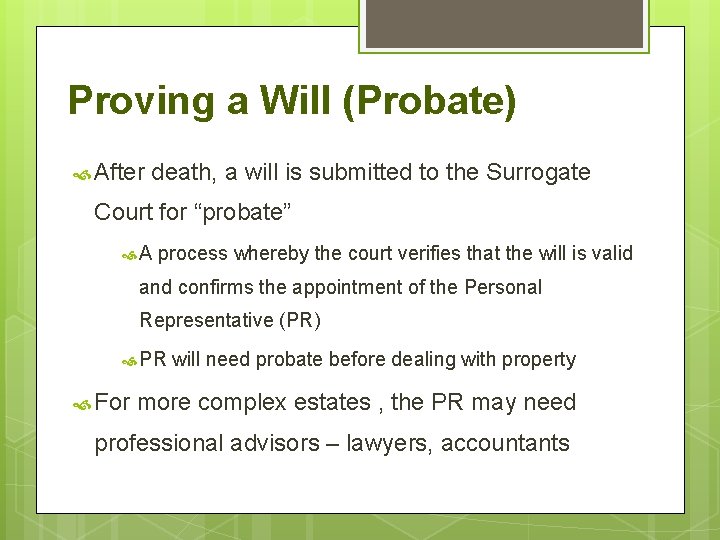 Proving a Will (Probate)

After death, a will is submitted to the Surrogate Court for “probate”

A process whereby the court verifies that the will is valid and confirms the appointment of the Personal Representative (PR)

PR will need probate before dealing with property

For more complex estates , the PR may need professional advisors – lawyers, accountants